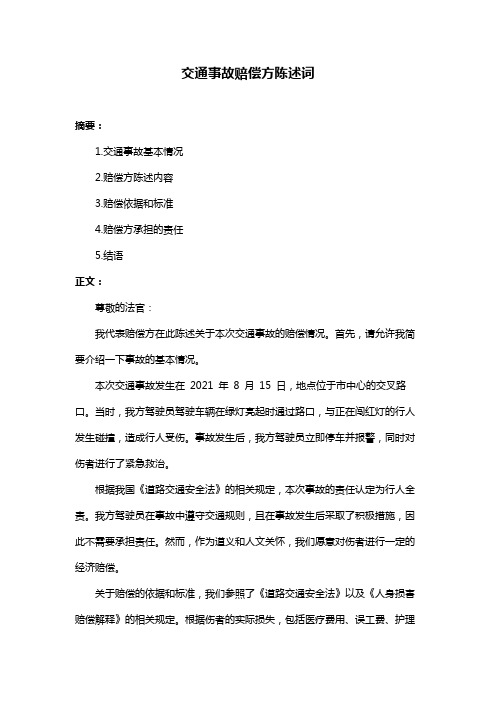 交通事故赔偿方陈述词

摘要：

1.交通事故基本情况

2.赔偿方陈述内容

3.赔偿依据和标准

4.赔偿方承担的责任

5.结语

正文：

尊敬的法官：

我代表赔偿方在此陈述关于本次交通事故的赔偿情况。首先，请允许我简要介绍一下事故的基本情况。

本次交通事故发生在 2021 年 8 月 15 日，地点位于市中心的交叉路口。当时，我方驾驶员驾驶车辆在绿灯亮起时通过路口，与正在闯红灯的行人发生碰撞，造成行人受伤。事故发生后，我方驾驶员立即停车并报警，同时对伤者进行了紧急救治。

根据我国《道路交通安全法》的相关规定，本次事故的责任认定为行人全责。我方驾驶员在事故中遵守交通规则，且在事故发生后采取了积极措施，因此不需要承担责任。然而，作为道义和人文关怀，我们愿意对伤者进行一定的经济赔偿。

关于赔偿的依据和标准，我们参照了《道路交通安全法》以及《人身损害赔偿解释》的相关规定。根据伤者的实际损失，包括医疗费用、误工费、护理